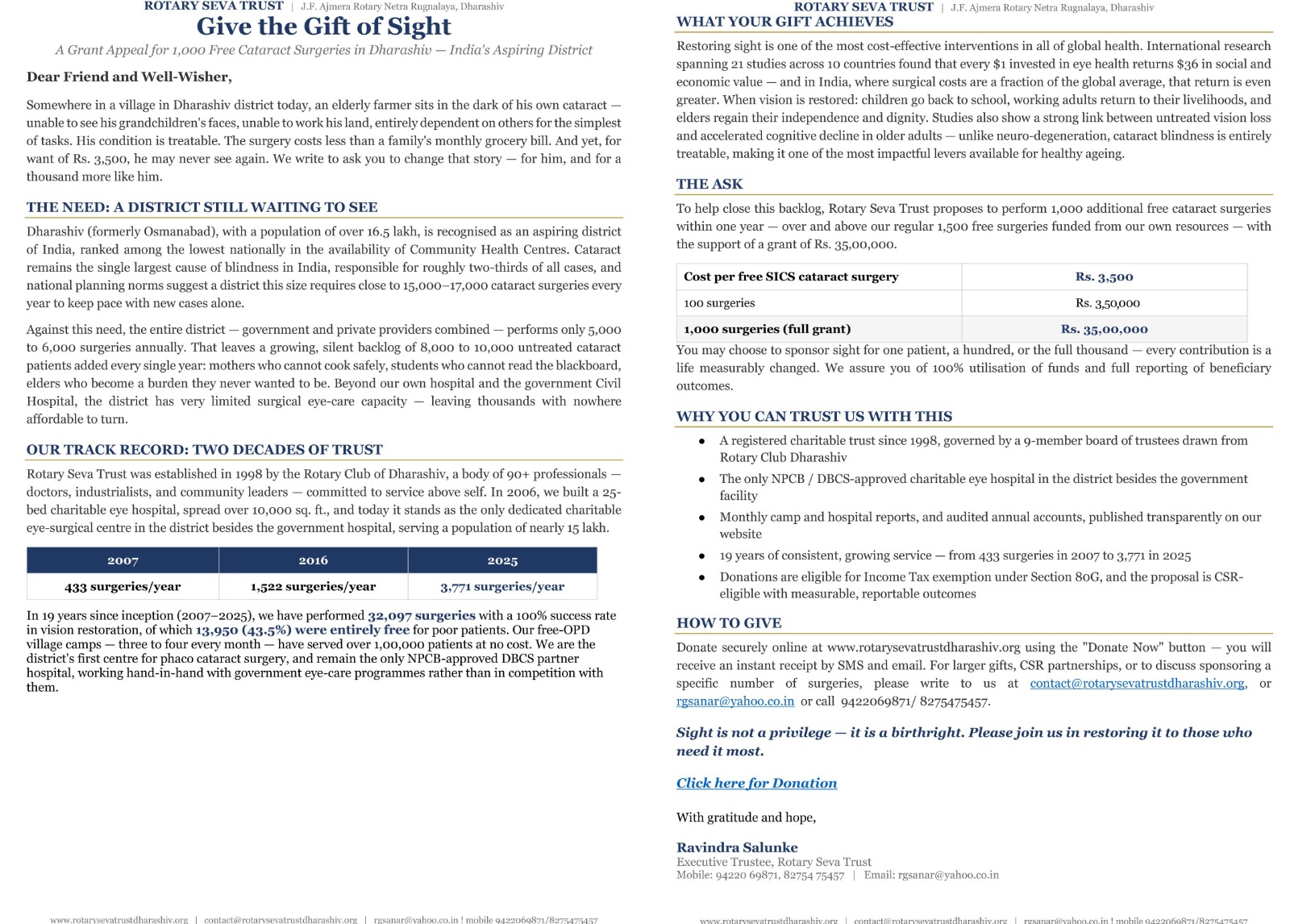 ROTARY SEVA TRUST | J.F. Ajmera Rotary Netra Rugnalaya, Dharashiv

Give the Gift of Sight

A Grant Appeal for 1,000 Free Cataract Surgeries in Dharashiv — India's Aspiring District

Dear Friend and Well-Wisher,

Somewhere in a village in Dharashiv district today, an elderly farmer sits in the dark of his own cataract — unable to see his grandchildren's faces, unable to work his land, entirely dependent on others for the simplest of tasks. His condition is treatable. The surgery costs less than a family's monthly grocery bill. And yet, for want of Rs. 3,500, he may never see again. We write to ask you to change that story — for him, and for a thousand more like him.

THE NEED: A DISTRICT STILL WAITING TO SEE

Dharashiv (formerly Osmanabad), with a population of over 16.5 lakh, is recognised as an aspiring district of India, ranked among the lowest nationally in the availability of Community Health Centres. Cataract remains the single largest cause of blindness in India, responsible for roughly two-thirds of all cases, and national planning norms suggest a district this size requires close to 15,000–17,000 cataract surgeries every year to keep pace with new cases alone.

Against this need, the entire district — government and private providers combined — performs only 5,000 to 6,000 surgeries annually. That leaves a growing, silent backlog of 8,000 to 10,000 untreated cataract patients added every single year: mothers who cannot cook safely, students who cannot read the blackboard, elders who become a burden they never wanted to be. Beyond our own hospital and the government Civil Hospital, the district has very limited surgical eye-care capacity — leaving thousands with nowhere affordable to turn.

OUR TRACK RECORD: TWO DECADES OF TRUST

Rotary Seva Trust was established in 1998 by the Rotary Club of Dharashiv, a body of 90+ professionals — doctors, industrialists, and community leaders — committed to service above self. In 2006, we built a 25-bed charitable eye hospital, spread over 10,000 sq. ft., and today it stands as the only dedicated charitable eye-surgical centre in the district besides the government hospital, serving a population of nearly 15 lakh.

| 2007 | 2016 | 2025 |
|---|---|---|
| 433 surgeries/year | 1,522 surgeries/year | 3,771 surgeries/year |

In 19 years since inception (2007–2025), we have performed 32,097 surgeries with a 100% success rate in vision restoration, of which 13,950 (43.5%) were entirely free for poor patients. Our free-OPD village camps — three to four every month — have served over 1,00,000 patients at no cost. We are the district's first centre for phaco cataract surgery, and remain the only NPCB-approved DBCS partner hospital, working hand-in-hand with government eye-care programmes rather than in competition with them.

www.rotarysevatrustdharashiv.org | contact@rotarysevatrustdharashiv.org | rgsanar@yahoo.co.in ! mobile 9422069871/8275475457

ROTARY SEVA TRUST | J.F. Ajmera Rotary Netra Rugnalaya, Dharashiv

WHAT YOUR GIFT ACHIEVES

Restoring sight is one of the most cost-effective interventions in all of global health. International research spanning 21 studies across 10 countries found that every $1 invested in eye health returns $36 in social and economic value — and in India, where surgical costs are a fraction of the global average, that return is even greater. When vision is restored: children go back to school, working adults return to their livelihoods, and elders regain their independence and dignity. Studies also show a strong link between untreated vision loss and accelerated cognitive decline in older adults — unlike neuro-degeneration, cataract blindness is entirely treatable, making it one of the most impactful levers available for healthy ageing.

THE ASK

To help close this backlog, Rotary Seva Trust proposes to perform 1,000 additional free cataract surgeries within one year — over and above our regular 1,500 free surgeries funded from our own resources — with the support of a grant of Rs. 35,00,000.

| Cost per free SICS cataract surgery | Rs. 3,500 |
|---|---|
| 100 surgeries | Rs. 3,50,000 |
| 1,000 surgeries (full grant) | Rs. 35,00,000 |

You may choose to sponsor sight for one patient, a hundred, or the full thousand — every contribution is a life measurably changed. We assure you of 100% utilisation of funds and full reporting of beneficiary outcomes.

WHY YOU CAN TRUST US WITH THIS

• A registered charitable trust since 1998, governed by a 9-member board of trustees drawn from Rotary Club Dharashiv
• The only NPCB / DBCS-approved charitable eye hospital in the district besides the government facility
• Monthly camp and hospital reports, and audited annual accounts, published transparently on our website
• 19 years of consistent, growing service — from 433 surgeries in 2007 to 3,771 in 2025
• Donations are eligible for Income Tax exemption under Section 80G, and the proposal is CSR-eligible with measurable, reportable outcomes

HOW TO GIVE

Donate securely online at www.rotarysevatrustdharashiv.org using the "Donate Now" button — you will receive an instant receipt by SMS and email. For larger gifts, CSR partnerships, or to discuss sponsoring a specific number of surgeries, please write to us at contact@rotarysevatrustdharashiv.org, or rgsanar@yahoo.co.in or call 9422069871/ 8275475457.

Sight is not a privilege — it is a birthright. Please join us in restoring it to those who need it most.

Click here for Donation

With gratitude and hope,

Ravindra Salunke
Executive Trustee, Rotary Seva Trust
Mobile: 94220 69871, 82754 75457 | Email: rgsanar@yahoo.co.in

www.rotarysevatrustdharashiv.org | contact@rotarysevatrustdharashiv.org | rgsanar@yahoo.co.in ! mobile 9422069871/8275475457